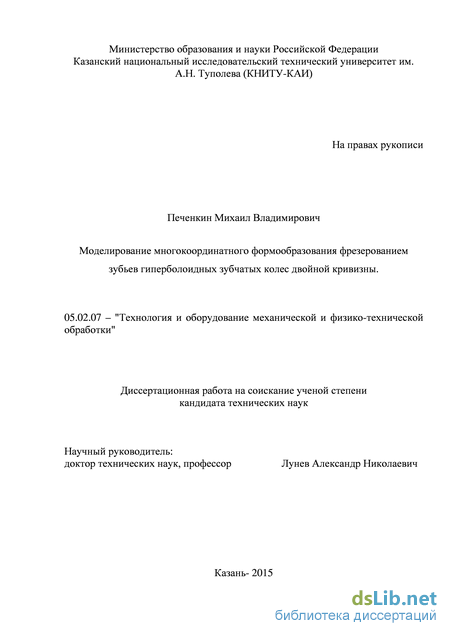 Министерство образования и науки Российской Федерации
Казанский национальный исследовательский технический университет им. А.Н. Туполева (КНИТУ-КАИ)

На правах рукописи

Печенкин Михаил Владимирович

Моделирование многокоординатного формообразования фрезерованием зубьев гиперболоидных зубчатых колес двойной кривизны.

05.02.07 – "Технология и оборудование механической и физико-технической обработки"

Диссертационная работа на соискание ученой степени
кандидата технических наук

Научный руководитель:
доктор технических наук, профессор Лунев Александр Николаевич

Казань- 2015

dsLib.net
библиотека диссертаций